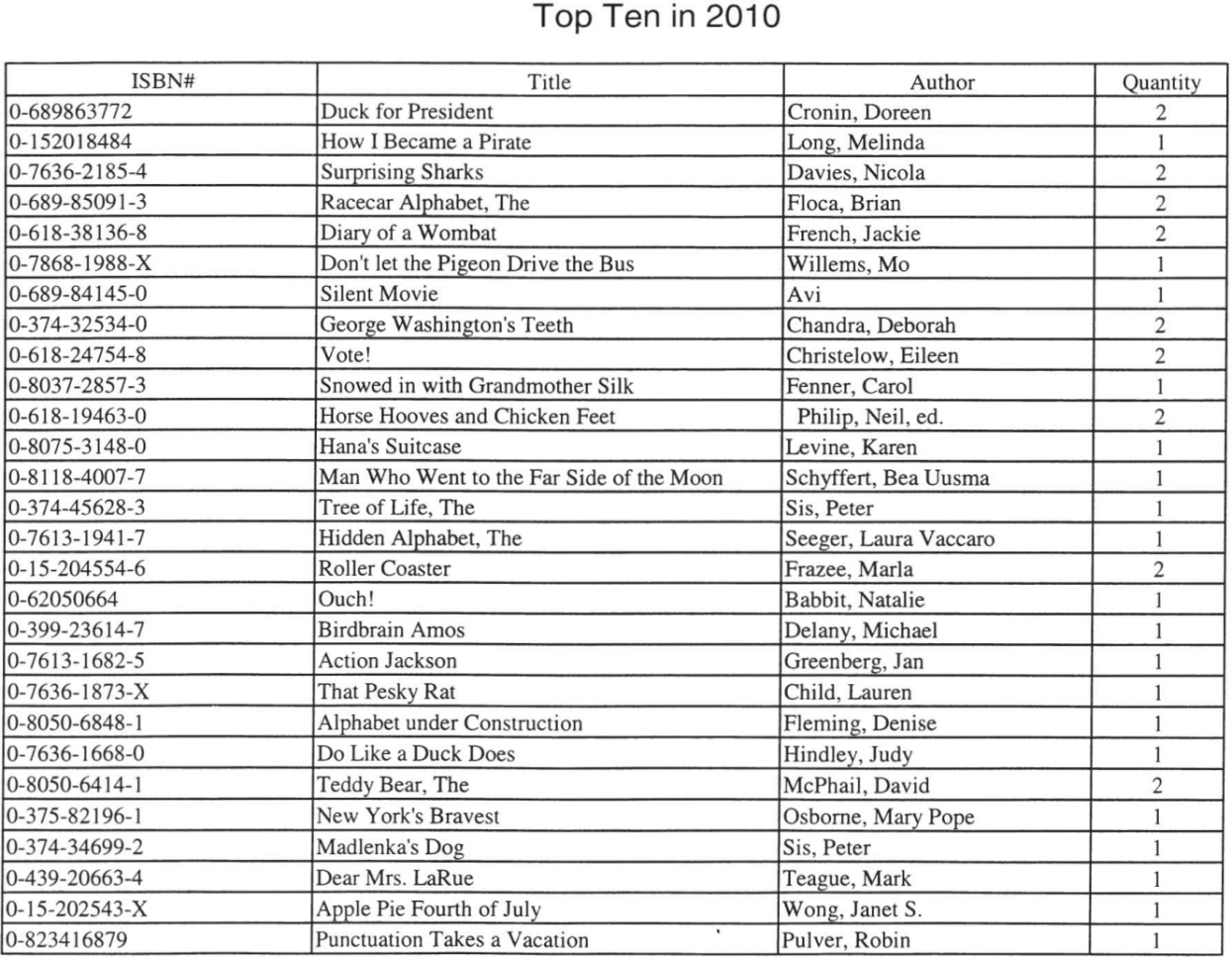 Top Ten in 2010

| ISBN# | Title | Author | Quantity |
|---|---|---|---|
| 0-689863772 | Duck for President | Cronin, Doreen | 2 |
| 0-152018484 | How I Became a Pirate | Long, Melinda | 1 |
| 0-7636-2185-4 | Surprising Sharks | Davies, Nicola | 2 |
| 0-689-85091-3 | Racecar Alphabet, The | Floca, Brian | 2 |
| 0-618-38136-8 | Diary of a Wombat | French, Jackie | 2 |
| 0-7868-1988-X | Don't let the Pigeon Drive the Bus | Willems, Mo | 1 |
| 0-689-84145-0 | Silent Movie | Avi | 1 |
| 0-374-32534-0 | George Washington's Teeth | Chandra, Deborah | 2 |
| 0-618-24754-8 | Vote! | Christelow, Eileen | 2 |
| 0-8037-2857-3 | Snowed in with Grandmother Silk | Fenner, Carol | 1 |
| 0-618-19463-0 | Horse Hooves and Chicken Feet | Philip, Neil, ed. | 2 |
| 0-8075-3148-0 | Hana's Suitcase | Levine, Karen | 1 |
| 0-8118-4007-7 | Man Who Went to the Far Side of the Moon | Schyffert, Bea Uusma | 1 |
| 0-374-45628-3 | Tree of Life, The | Sis, Peter | 1 |
| 0-7613-1941-7 | Hidden Alphabet, The | Seeger, Laura Vaccaro | 1 |
| 0-15-204554-6 | Roller Coaster | Frazee, Marla | 2 |
| 0-62050664 | Ouch! | Babbit, Natalie | 1 |
| 0-399-23614-7 | Birdbrain Amos | Delany, Michael | 1 |
| 0-7613-1682-5 | Action Jackson | Greenberg, Jan | 1 |
| 0-7636-1873-X | That Pesky Rat | Child, Lauren | 1 |
| 0-8050-6848-1 | Alphabet under Construction | Fleming, Denise | 1 |
| 0-7636-1668-0 | Do Like a Duck Does | Hindley, Judy | 1 |
| 0-8050-6414-1 | Teddy Bear, The | McPhail, David | 2 |
| 0-375-82196-1 | New York's Bravest | Osborne, Mary Pope | 1 |
| 0-374-34699-2 | Madlenka's Dog | Sis, Peter | 1 |
| 0-439-20663-4 | Dear Mrs. LaRue | Teague, Mark | 1 |
| 0-15-202543-X | Apple Pie Fourth of July | Wong, Janet S. | 1 |
| 0-823416879 | Punctuation Takes a Vacation | Pulver, Robin | 1 |